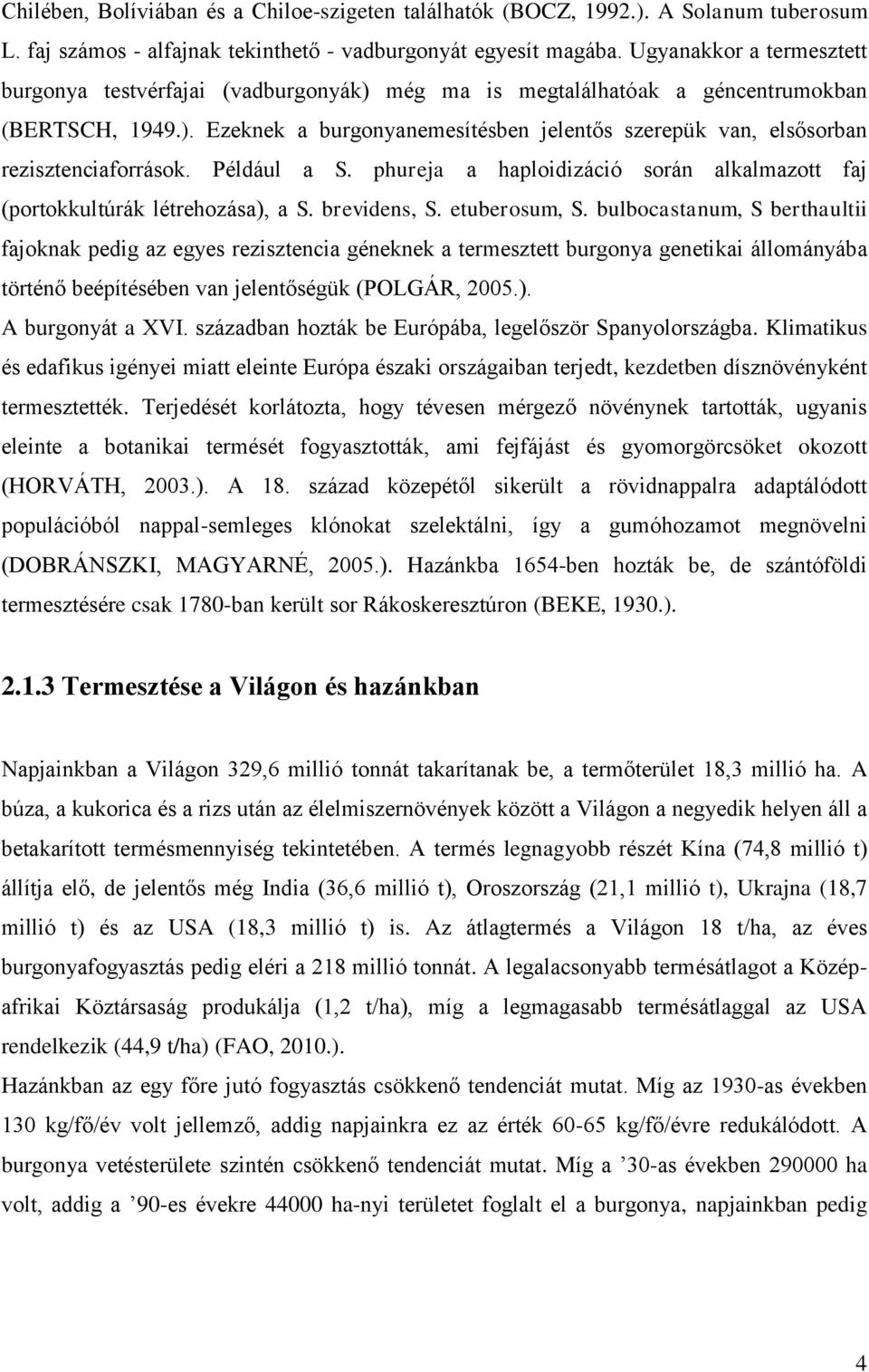 Chilében, Bolíviában és a Chiloe-szigeten találhatók (BOCZ, 1992.). A Solanum tuberosum L. faj számos - alfajnak tekinthető - vadburgonyát egyesít magába. Ugyanakkor a termesztett burgonya testvérfajai (vadburgonyák) még ma is megtalálhatóak a géncentrumokban (BERTSCH, 1949.). Ezeknek a burgonyanemesítésben jelentős szerepük van, elsősorban rezisztenciaforrások. Például a S. phureja a haploidizáció során alkalmazott faj (portokkultúrák létrehozása), a S. brevidens, S. etuberosum, S. bulbocastanum, S berthaultii fajoknak pedig az egyes rezisztencia géneknek a termesztett burgonya genetikai állományába történő beépítésében van jelentőségük (POLGÁR, 2005.).
A burgonyát a XVI. században hozták be Európába, legelőször Spanyolországba. Klimatikus és edafikus igényei miatt eleinte Európa északi országaiban terjedt, kezdetben dísznövényként termesztették. Terjedését korlátozta, hogy tévesen mérgező növénynek tartották, ugyanis eleinte a botanikai termését fogyasztották, ami fejfájást és gyomorgörcsöket okozott (HORVÁTH, 2003.). A 18. század közepétől sikerült a rövidnappalra adaptálódott populációból nappal-semleges klónokat szelektálni, így a gumóhozamot megnövelni (DOBRÁNSZKI, MAGYARNÉ, 2005.). Hazánkba 1654-ben hozták be, de szántóföldi termesztésére csak 1780-ban került sor Rákoskeresztúron (BEKE, 1930.).

2.1.3 Termesztése a Világon és hazánkban

Napjainkban a Világon 329,6 millió tonnát takarítanak be, a termőterület 18,3 millió ha. A búza, a kukorica és a rizs után az élelmiszernövények között a Világon a negyedik helyen áll a betakarított termésmennyiség tekintetében. A termés legnagyobb részét Kína (74,8 millió t) állítja elő, de jelentős még India (36,6 millió t), Oroszország (21,1 millió t), Ukrajna (18,7 millió t) és az USA (18,3 millió t) is. Az átlagtermés a Világon 18 t/ha, az éves burgonyafogyasztás pedig eléri a 218 millió tonnát. A legalacsonyabb termésátlagot a Közép-afrikai Köztársaság produkálja (1,2 t/ha), míg a legmagasabb termésátlaggal az USA rendelkezik (44,9 t/ha) (FAO, 2010.).
Hazánkban az egy főre jutó fogyasztás csökkenő tendenciát mutat. Míg az 1930-as években 130 kg/fő/év volt jellemző, addig napjainkra ez az érték 60-65 kg/fő/évre redukálódott. A burgonya vetésterülete szintén csökkenő tendenciát mutat. Míg a ’30-as években 290000 ha volt, addig a ’90-es évekre 44000 ha-nyi területet foglalt el a burgonya, napjainkban pedig

4